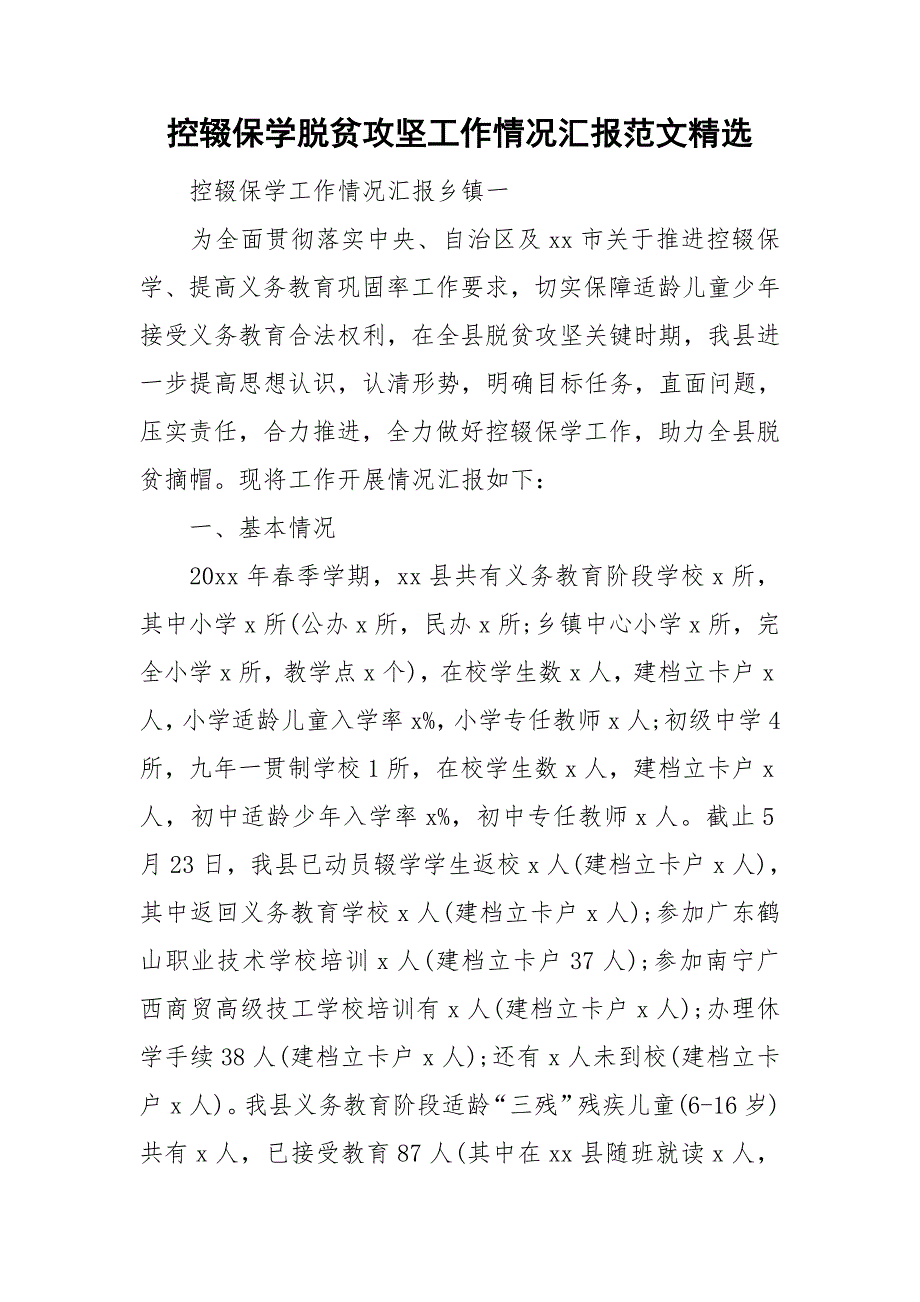 控辍保学脱贫攻坚工作情况汇报范文精选

控辍保学工作情况汇报乡镇一

为全面贯彻落实中央、自治区及 xx 市关于推进控辍保学、提高义务教育巩固率工作要求，切实保障适龄儿童少年接受义务教育合法权利，在全县脱贫攻坚关键时期，我县进一步提高思想认识，认清形势，明确目标任务，直面问题，压实责任，合力推进，全力做好控辍保学工作，助力全县脱贫摘帽。现将工作开展情况汇报如下：

一、基本情况

20xx 年春季学期，xx 县共有义务教育阶段学校 x 所，其中小学 x 所(公办 x 所，民办 x 所;乡镇中心小学 x 所，完全小学 x 所，教学点 x 个)，在校学生数 x 人，建档立卡户 x 人，小学适龄儿童入学率 x%，小学专任教师 x 人;初级中学 4 所，九年一贯制学校 1 所，在校学生数 x 人，建档立卡户 x 人，初中适龄少年入学率 x%，初中专任教师 x 人。截止 5 月 23 日，我县已动员辍学学生返校 x 人(建档立卡户 x 人)，其中返回义务教育学校 x 人(建档立卡户 x 人);参加广东鹤山职业技术学校培训 x 人(建档立卡户 37 人);参加南宁广西商贸高级技工学校培训有 x 人(建档立卡户 x 人);办理休学手续 38 人(建档立卡户 x 人);还有 x 人未到校(建档立卡户 x 人)。我县义务教育阶段适龄“三残”残疾儿童(6-16 岁)共有 x 人，已接受教育 87 人(其中在 xx 县随班就读 x 人，